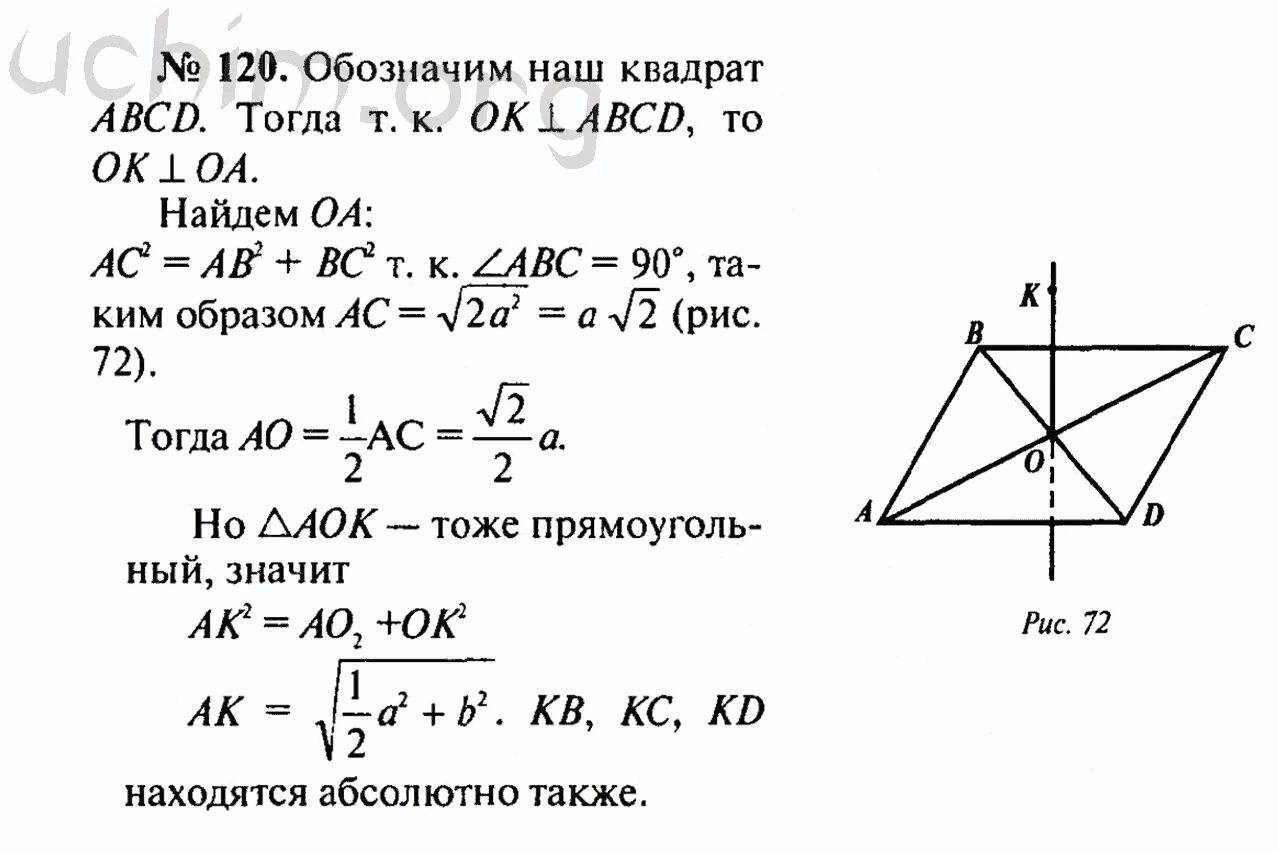 uchim.org

№ 120. Обозначим наш квадрат $ABCD$. Тогда т. к. $OK \perp ABCD$, то $OK \perp OA$.

Найдем $OA$:
$AC^2 = AB^2 + BC^2$ т. к. $\angle ABC = 90°$, таким образом $AC = \sqrt{2a^2} = a\sqrt{2}$ (рис. 72).

Тогда $AO = \frac{1}{2}AC = \frac{\sqrt{2}}{2}a$.

Но $\triangle AOK$ — тоже прямоугольный, значит
$AK^2 = AO_2 + OK^2$
$AK = \sqrt{\frac{1}{2}a^2 + b^2}$. $KB$, $KC$, $KD$ находятся абсолютно также.

K
B
C
O
A
D
Рис. 72